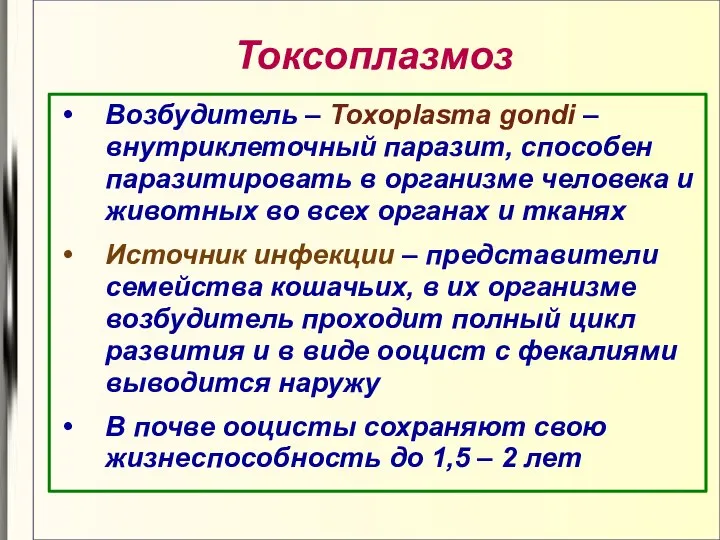 Токсоплазмоз

• Возбудитель – Toxoplasma gondi – внутриклеточный паразит, способен паразитировать в организме человека и животных во всех органах и тканях

• Источник инфекции – представители семейства кошачьих, в их организме возбудитель проходит полный цикл развития и в виде ооцист с фекалиями выводится наружу

• В почве ооцисты сохраняют свою жизнеспособность до 1,5 – 2 лет